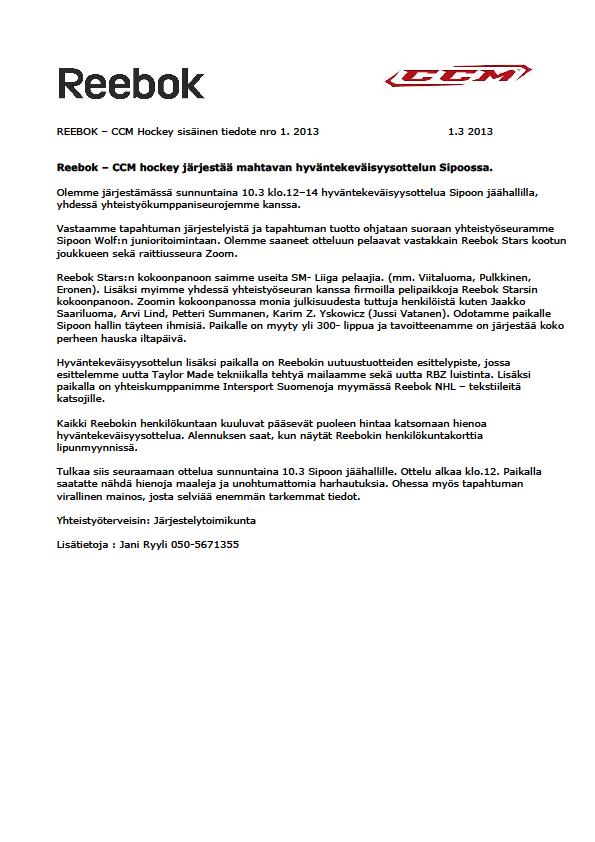 Reebok

CCM

REEBOK – CCM Hockey sisäinen tiedote nro 1. 2013 1.3 2013

Reebok – CCM hockey järjestää mahtavan hyväntekeväisyysottelun Sipoossa.

Olemme järjestämässä sunnuntaina 10.3 klo.12–14 hyväntekeväisyysottelua Sipoon jäähallilla, yhdessä yhteistyökumppaniseurojemme kanssa.

Vastaamme tapahtuman järjestelyistä ja tapahtuman tuotto ohjataan suoraan yhteistyöseuramme Sipoon Wolf:n junioritoimintaan. Olemme saaneet otteluun pelaavat vastakkain Reebok Stars kootun joukkueen sekä raittiusseura Zoom.

Reebok Stars:n kokoonpanoon saimme useita SM- Liiga pelaajia. (mm. Viitaluoma, Pulkkinen, Eronen). Lisäksi myimme yhdessä yhteistyöseuran kanssa firmoilla pelipaikkoja Reebok Starsin kokoonpanoon. Zoomin kokoonpanossa monia julkisuudesta tuttuja henkilöistä kuten Jaakko Saariluoma, Arvi Lind, Petteri Summanen, Karim Z. Yskowicz (Jussi Vatanen). Odotamme paikalle Sipoon hallin täyteen ihmisiä. Paikalle on myyty yli 300- lippua ja tavoitteenamme on järjestää koko perheen hauska iltapäivä.

Hyväntekeväisyysottelun lisäksi paikalla on Reebokin uutuustuotteiden esittelypiste, jossa esittelemme uutta Taylor Made tekniikalla tehtyä mailaamme sekä uutta RBZ luistinta. Lisäksi paikalla on yhteiskumppanimme Intersport Suomenoja myymässä Reebok NHL – tekstiileitä katsojille.

Kaikki Reebokin henkilökuntaan kuuluvat pääsevät puoleen hintaa katsomaan hienoa hyväntekeväisyysottelua. Alennuksen saat, kun näytät Reebokin henkilökuntakorttia lipunmyynnissä.

Tulkaa siis seuraamaan ottelua sunnuntaina 10.3 Sipoon jäähallille. Ottelu alkaa klo.12. Paikalla saatatte nähdä hienoja maaleja ja unohtumattomia harhautuksia. Ohessa myös tapahtuman virallinen mainos, josta selviää enemmän tarkemmat tiedot.

Yhteistyöterveisin: Järjestelytoimikunta

Lisätietoja : Jani Ryyli 050-5671355